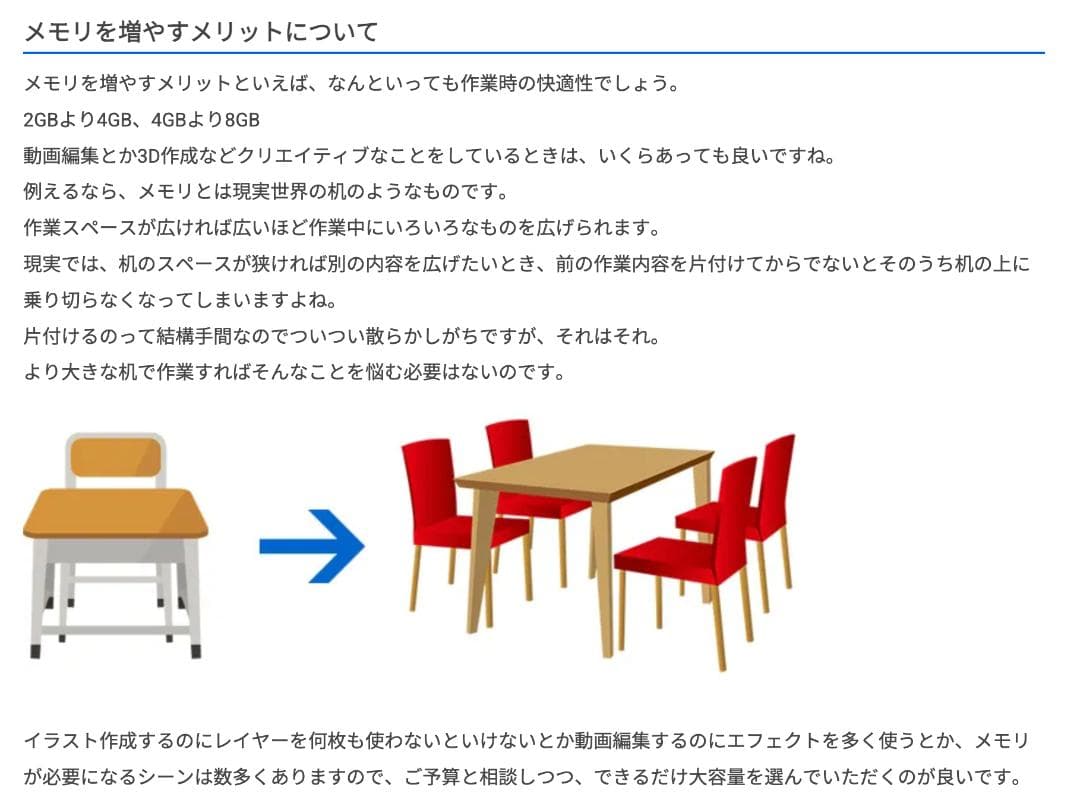 メモリを増やすメリットについて

メモリを増やすメリットといえば、なんといっても作業時の快適性でしょう。

2GBより4GB、4GBより8GB

動画編集とか3D作成などクリエイティブなことをしているときは、いくらあっても良いですね。

例えるなら、メモリとは現実世界の机のようなものです。

作業スペースが広ければ広いほど作業中にいろいろなものを広げられます。

現実では、机のスペースが狭ければ別の内容を広げたいとき、前の作業内容を片付けてからでないとそのうち机の上に乗り切らなくなってしまいますよね。

片付けるのって結構手間なのでついつい散らかしがちですが、それはそれ。

より大きな机で作業すればそんなことを悩む必要はないのです。

イラスト作成するのにレイヤーを何枚も使わないといけないとか動画編集するのにエフェクトを多く使うとか、メモリが必要になるシーンは数多くありますので、ご予算と相談しつつ、できるだけ大容量を選んでいただくのが良いです。